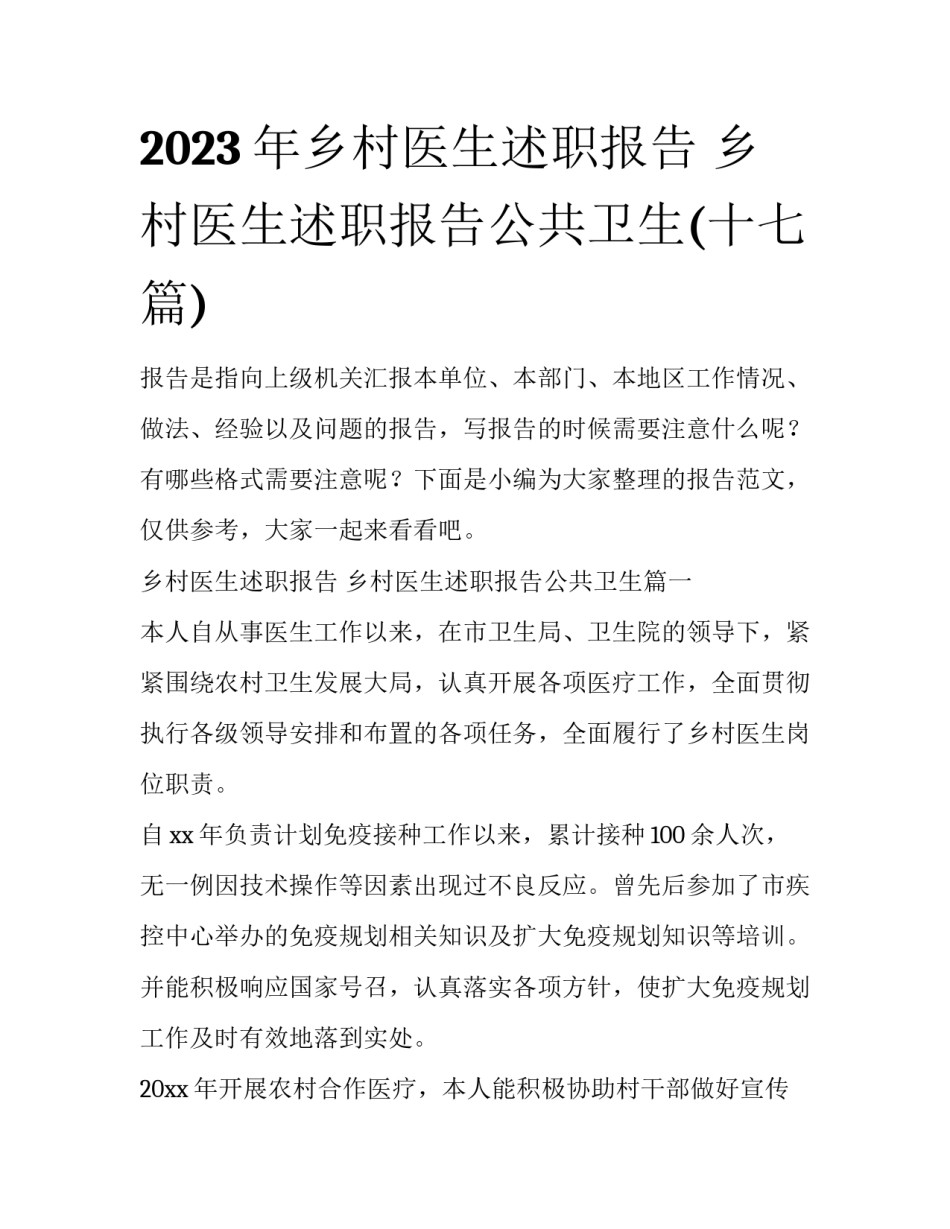 2023年乡村医生述职报告 乡村医生述职报告公共卫生(十七篇)

报告是指向上级机关汇报本单位、本部门、本地区工作情况、做法、经验以及问题的报告，写报告的时候需要注意什么呢？有哪些格式需要注意呢？下面是小编为大家整理的报告范文，仅供参考，大家一起来看看吧。

乡村医生述职报告 乡村医生述职报告公共卫生篇一

本人自从事医生工作以来，在市卫生局、卫生院的领导下，紧紧围绕农村卫生发展大局，认真开展各项医疗工作，全面贯彻执行各级领导安排和布置的各项任务，全面履行了乡村医生岗位职责。

自xx年负责计划免疫接种工作以来，累计接种100余人次，无一例因技术操作等因素出现过不良反应。曾先后参加了市疾控中心举办的免疫规划相关知识及扩大免疫规划知识等培训。并能积极响应国家号召，认真落实各项方针，使扩大免疫规划工作及时有效地落到实处。

20xx年开展农村合作医疗，本人能积极协助村干部做好宣传